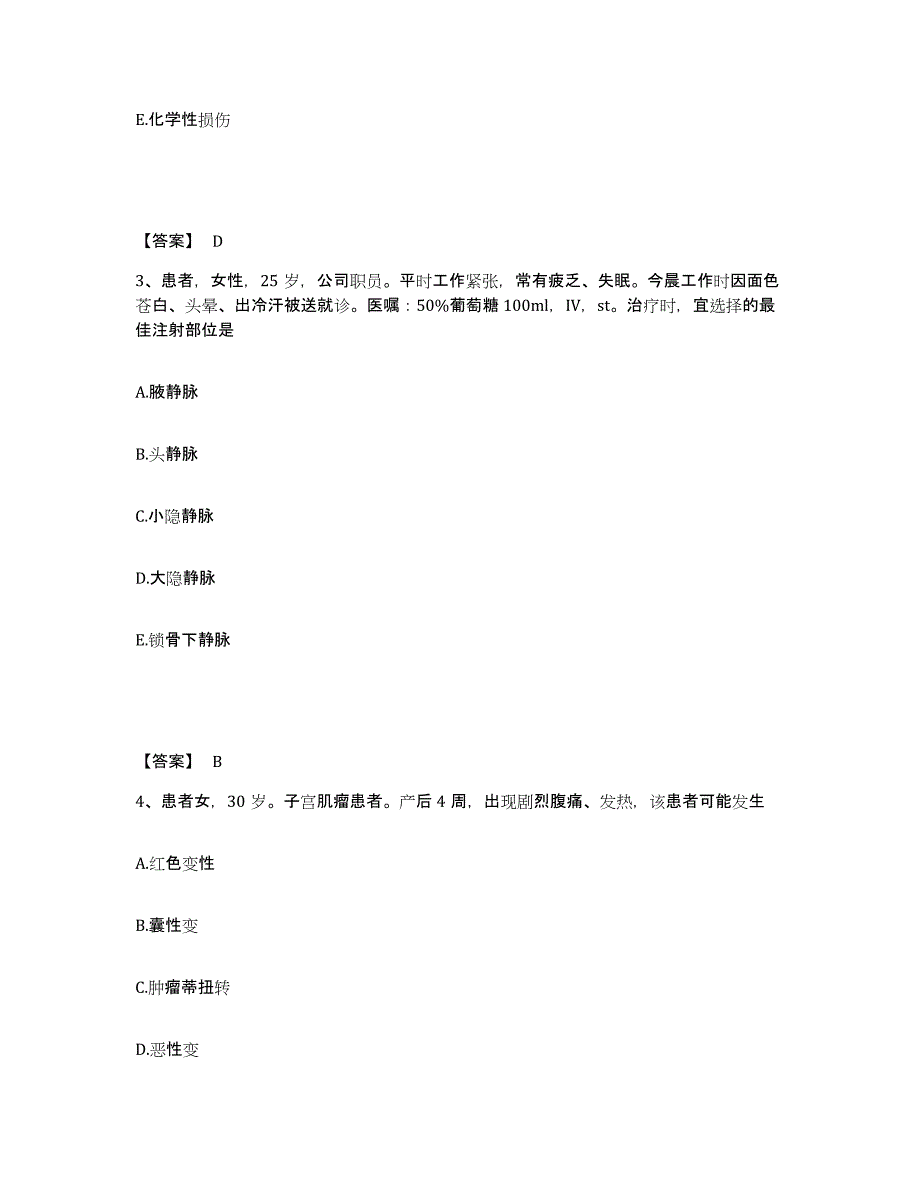 E.化学性损伤

【答案】 D

3、患者，女性，25 岁，公司职员。平时工作紧张，常有疲乏、失眠。今晨工作时因面色苍白、头晕、出冷汗被送就诊。医嘱：50%葡萄糖 100ml，IV，st。治疗时，宜选择的最佳注射部位是

A.腋静脉

B.头静脉

C.小隐静脉

D.大隐静脉

E.锁骨下静脉

【答案】 B

4、患者女，30 岁。子宫肌瘤患者。产后 4 周，出现剧烈腹痛、发热，该患者可能发生

A.红色变性

B.囊性变

C.肿瘤蒂扭转

D.恶性变